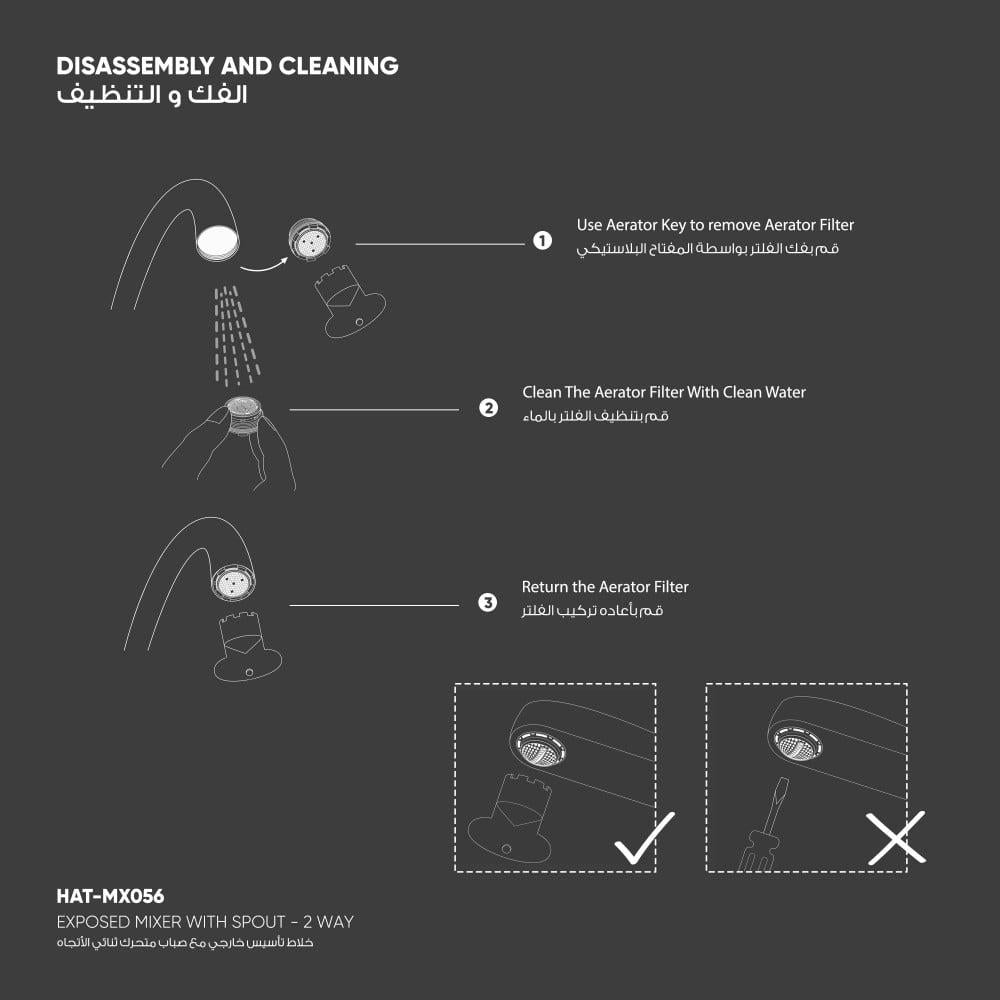 DISASSEMBLY AND CLEANING
الفك و التنظيف

1 Use Aerator Key to remove Aerator Filter
قم بفك الفلتر بواسطة المفتاح البلاستيكي

2 Clean The Aerator Filter With Clean Water
قم بتنظيف الفلتر بالماء

3 Return the Aerator Filter
قم بأعاده تركيب الفلتر

HAT-MX056
EXPOSED MIXER WITH SPOUT - 2 WAY
خلاط تأسيس خارجي مع صباب متحرك ثنائي الأتجاه